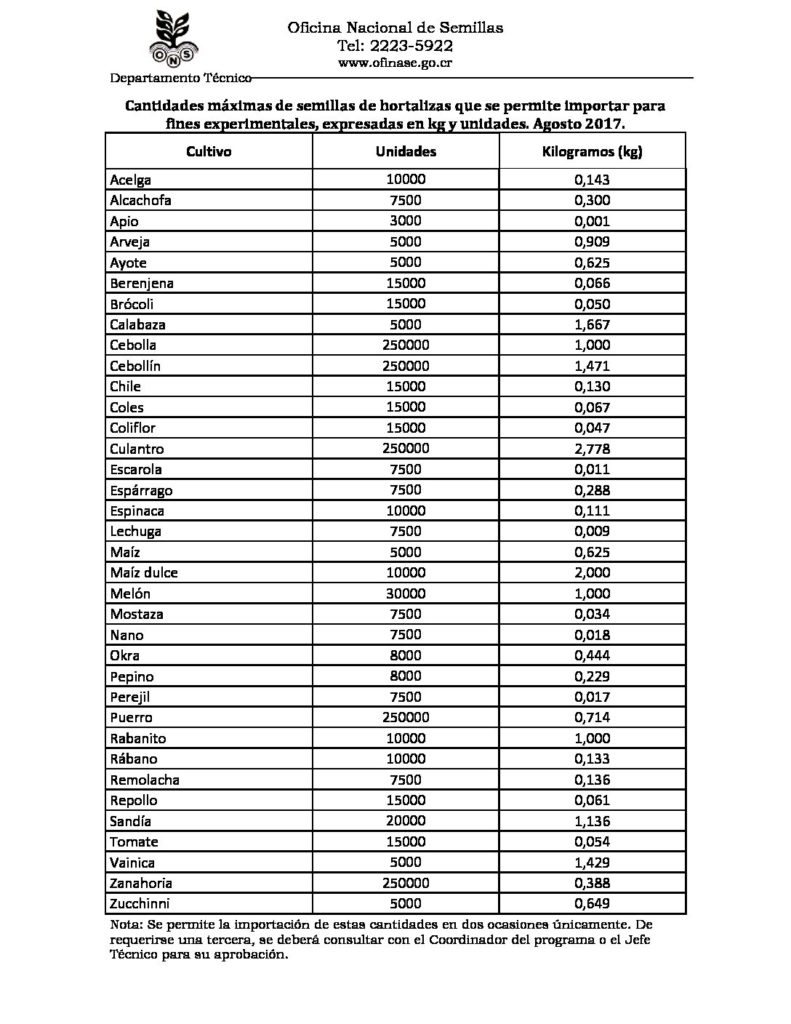 ONS

Oficina Nacional de Semillas
Tel: 2223-5922
www.ofinase.go.cr

Departamento Técnico

Cantidades máximas de semillas de hortalizas que se permite importar para fines experimentales, expresadas en kg y unidades. Agosto 2017.

| Cultivo | Unidades | Kilogramos (kg) |
|---|---|---|
| Acelga | 10000 | 0,143 |
| Alcachofa | 7500 | 0,300 |
| Apio | 3000 | 0,001 |
| Arveja | 5000 | 0,909 |
| Ayote | 5000 | 0,625 |
| Berenjena | 15000 | 0,066 |
| Brócoli | 15000 | 0,050 |
| Calabaza | 5000 | 1,667 |
| Cebolla | 250000 | 1,000 |
| Cebollín | 250000 | 1,471 |
| Chile | 15000 | 0,130 |
| Coles | 15000 | 0,067 |
| Coliflor | 15000 | 0,047 |
| Culantro | 250000 | 2,778 |
| Escarola | 7500 | 0,011 |
| Espárrago | 7500 | 0,288 |
| Espinaca | 10000 | 0,111 |
| Lechuga | 7500 | 0,009 |
| Maíz | 5000 | 0,625 |
| Maíz dulce | 10000 | 2,000 |
| Melón | 30000 | 1,000 |
| Mostaza | 7500 | 0,034 |
| Nano | 7500 | 0,018 |
| Okra | 8000 | 0,444 |
| Pepino | 8000 | 0,229 |
| Perejil | 7500 | 0,017 |
| Puerro | 250000 | 0,714 |
| Rabanito | 10000 | 1,000 |
| Rábano | 10000 | 0,133 |
| Remolacha | 7500 | 0,136 |
| Repollo | 15000 | 0,061 |
| Sandía | 20000 | 1,136 |
| Tomate | 15000 | 0,054 |
| Vainica | 5000 | 1,429 |
| Zanahoria | 250000 | 0,388 |
| Zucchinni | 5000 | 0,649 |

Nota: Se permite la importación de estas cantidades en dos ocasiones únicamente. De requerirse una tercera, se deberá consultar con el Coordinador del programa o el Jefe Técnico para su aprobación.